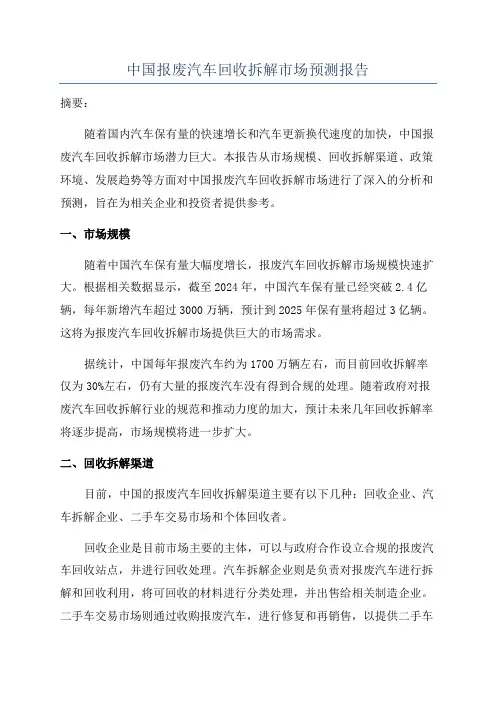 中国报废汽车回收拆解市场预测报告

摘要：

随着国内汽车保有量的快速增长和汽车更新换代速度的加快，中国报废汽车回收拆解市场潜力巨大。本报告从市场规模、回收拆解渠道、政策环境、发展趋势等方面对中国报废汽车回收拆解市场进行了深入的分析和预测，旨在为相关企业和投资者提供参考。

一、市场规模

随着中国汽车保有量大幅度增长，报废汽车回收拆解市场规模快速扩大。根据相关数据显示，截至2024年，中国汽车保有量已经突破2.4亿辆，每年新增汽车超过3000万辆，预计到2025年保有量将超过3亿辆。这将为报废汽车回收拆解市场提供巨大的市场需求。

据统计，中国每年报废汽车约为1700万辆左右，而目前回收拆解率仅为30%左右，仍有大量的报废汽车没有得到合规的处理。随着政府对报废汽车回收拆解行业的规范和推动力度的加大，预计未来几年回收拆解率将逐步提高，市场规模将进一步扩大。

二、回收拆解渠道

目前，中国的报废汽车回收拆解渠道主要有以下几种：回收企业、汽车拆解企业、二手车交易市场和个体回收者。

回收企业是目前市场主要的主体，可以与政府合作设立合规的报废汽车回收站点，并进行回收处理。汽车拆解企业则是负责对报废汽车进行拆解和回收利用，将可回收的材料进行分类处理，并出售给相关制造企业。二手车交易市场则通过收购报废汽车，进行修复和再销售，以提供二手车